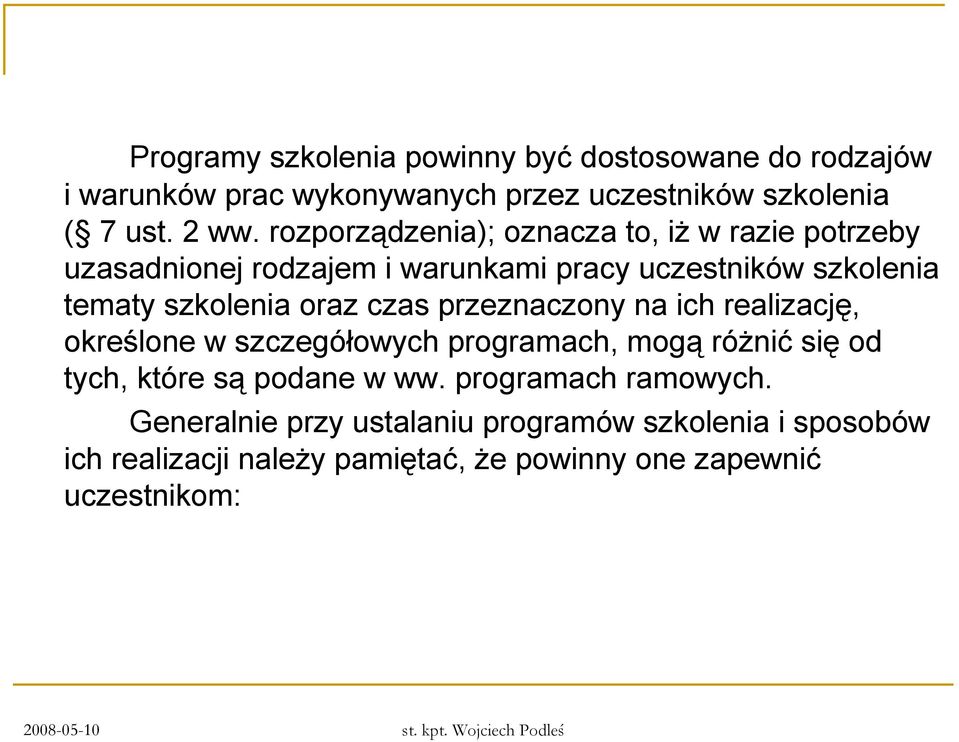 Programy szkolenia powinny być dostosowane do rodzajów i warunków prac wykonywanych przez uczestników szkolenia (§ 7 ust. 2 ww. rozporządzenia); oznacza to, iż w razie potrzeby uzasadnionej rodzajem i warunkami pracy uczestników szkolenia tematy szkolenia oraz czas przeznaczony na ich realizację, określone w szczegółowych programach, mogą różnić się od tych, które są podane w ww. programach ramowych.

Generalnie przy ustalaniu programów szkolenia i sposobów ich realizacji należy pamiętać, że powinny one zapewnić uczestnikom:

2008-05-10

st. kpt. Wojciech Podleś